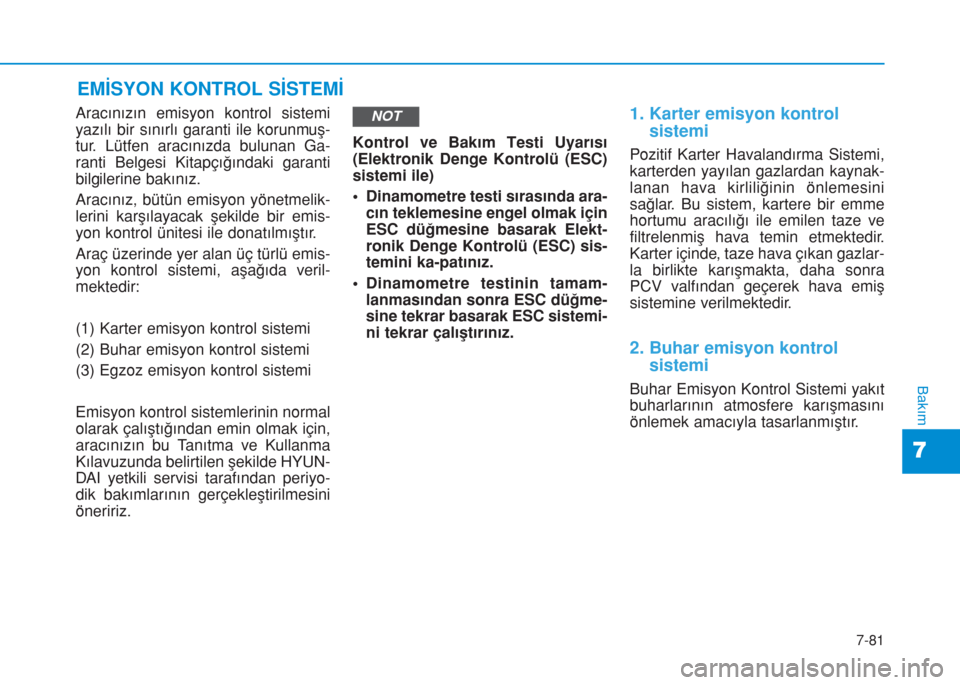 EMİSYON KONTROL SİSTEMİ

Aracınızın emisyon kontrol sistemi yazılı bir sınırlı garanti ile korunmuştur. Lütfen aracınızda bulunan Garanti Belgesi Kitapçığındaki garanti bilgilerine bakınız.

Aracınız, bütün emisyon yönetmeliklerini karşılayacak şekilde bir emisyon kontrol ünitesi ile donatılmıştır.

Araç üzerinde yer alan üç türlü emisyon kontrol sistemi, aşağıda verilmektedir:

(1) Karter emisyon kontrol sistemi

(2) Buhar emisyon kontrol sistemi

(3) Egzoz emisyon kontrol sistemi

Emisyon kontrol sistemlerinin normal olarak çalıştığından emin olmak için, aracınızın bu Tanıtma ve Kullanma Kılavuzunda belirtilen şekilde HYUNDAI yetkili servisi tarafından periyodik bakımlarının gerçekleştirilmesini öneririz.

NOT

Kontrol ve Bakım Testi Uyarısı (Elektronik Denge Kontrolü (ESC) sistemi ile)

• Dinamometre testi sırasında aracın teklemesine engel olmak için ESC düğmesine basarak Elektronik Denge Kontrolü (ESC) sistemini ka-patınız.

• Dinamometre testinin tamamlanmasından sonra ESC düğmesine tekrar basarak ESC sistemini tekrar çalıştırınız.

1. Karter emisyon kontrol sistemi

Pozitif Karter Havalandırma Sistemi, karterden yayılan gazlardan kaynaklanan hava kirliliğinin önlemesini sağlar. Bu sistem, kartere bir emme hortumu aracılığı ile emilen taze ve filtrelenmiş hava temin etmektedir. Karter içinde, taze hava çıkan gazlarla birlikte karışmakta, daha sonra PCV valfından geçerek hava emiş sistemine verilmektedir.

2. Buhar emisyon kontrol sistemi

Buhar Emisyon Kontrol Sistemi yakıt buharlarının atmosfere karışmasını önlemek amacıyla tasarlanmıştır.

Bakım

7

7-81

carmanualsonline.info